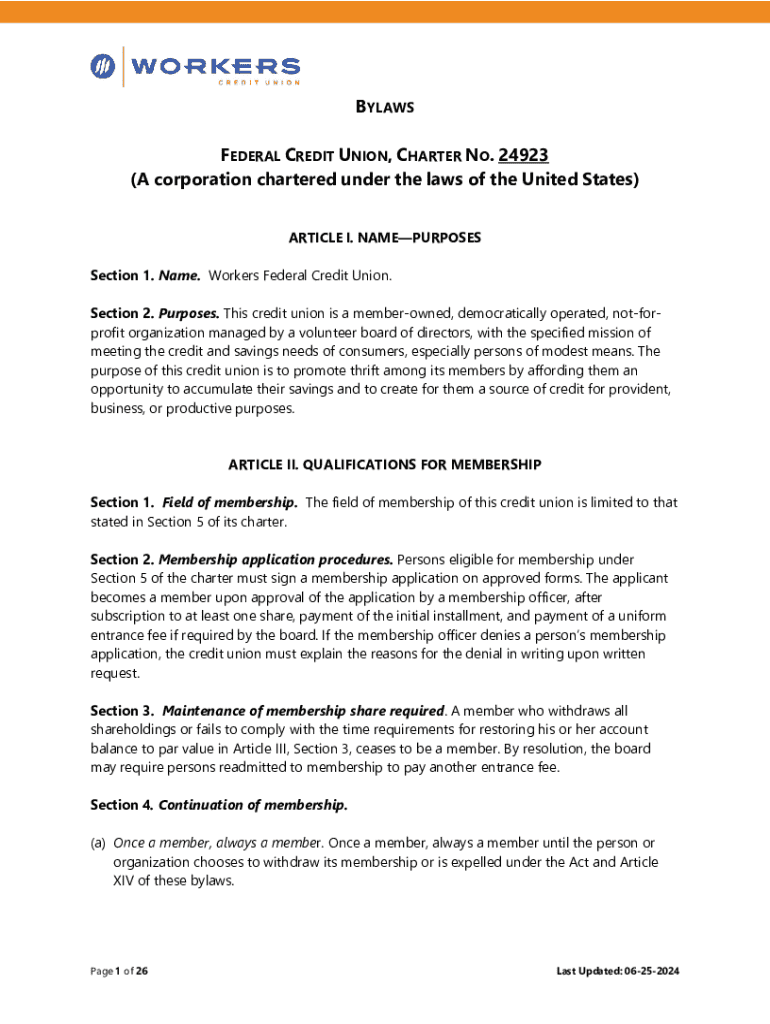 WORKERS
CREDIT UNION

BYLAWS

FEDERAL CREDIT UNION, CHARTER NO. 24923
(A corporation chartered under the laws of the United States)

ARTICLE I. NAME—PURPOSES

Section 1. Name. Workers Federal Credit Union.

Section 2. Purposes. This credit union is a member-owned, democratically operated, not-for-profit organization managed by a volunteer board of directors, with the specified mission of meeting the credit and savings needs of consumers, especially persons of modest means. The purpose of this credit union is to promote thrift among its members by affording them an opportunity to accumulate their savings and to create for them a source of credit for provident, business, or productive purposes.

ARTICLE II. QUALIFICATIONS FOR MEMBERSHIP

Section 1. Field of membership. The field of membership of this credit union is limited to that stated in Section 5 of its charter.

Section 2. Membership application procedures. Persons eligible for membership under Section 5 of the charter must sign a membership application on approved forms. The applicant becomes a member upon approval of the application by a membership officer, after subscription to at least one share, payment of the initial installment, and payment of a uniform entrance fee if required by the board. If the membership officer denies a person's membership application, the credit union must explain the reasons for the denial in writing upon written request.

Section 3. Maintenance of membership share required. A member who withdraws all shareholdings or fails to comply with the time requirements for restoring his or her account balance to par value in Article III, Section 3, ceases to be a member. By resolution, the board may require persons readmitted to membership to pay another entrance fee.

Section 4. Continuation of membership.

(a) Once a member, always a member. Once a member, always a member until the person or organization chooses to withdraw its membership or is expelled under the Act and Article XIV of these bylaws.

Page 1 of 26

Last Updated: 06-25-2024